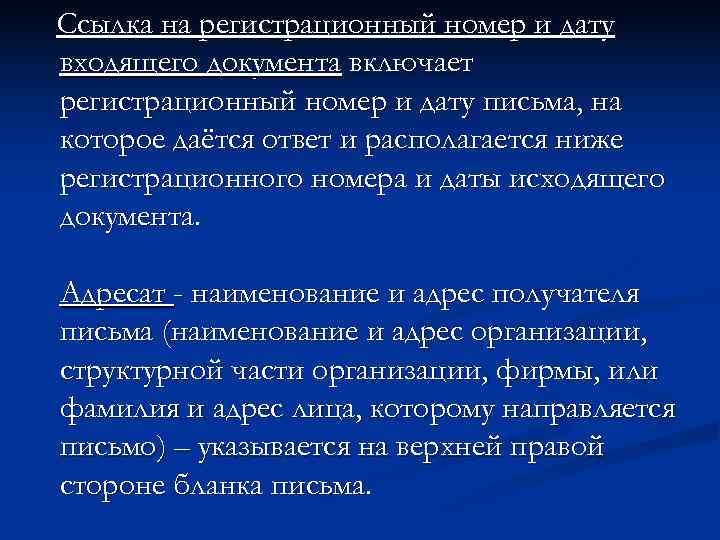 Ссылка на регистрационный номер и дату входящего документа включает регистрационный номер и дату письма, на которое даётся ответ и располагается ниже регистрационного номера и даты исходящего документа.

Адресат - наименование и адрес получателя письма (наименование и адрес организации, структурной части организации, фирмы, или фамилия и адрес лица, которому направляется письмо) – указывается на верхней правой стороне бланка письма.